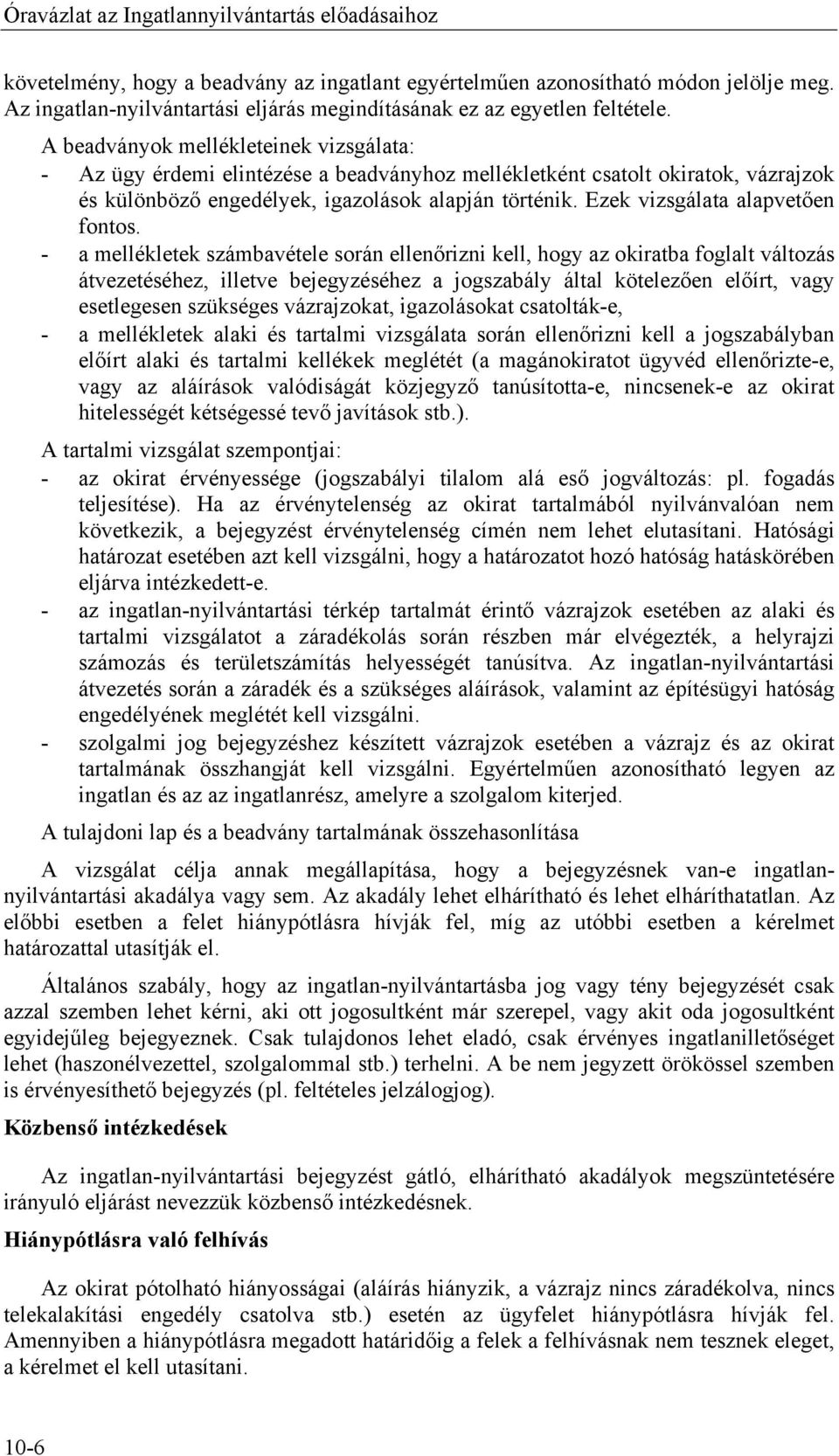 Óravázlat az Ingatlannyilvántartás előadásaihoz

követelmény, hogy a beadvány az ingatlant egyértelműen azonosítható módon jelölje meg. Az ingatlan-nyilvántartási eljárás megindításának ez az egyetlen feltétele.

A beadványok mellékleteinek vizsgálata:

- Az ügy érdemi elintézése a beadványhoz mellékletként csatolt okiratok, vázrajzok és különböző engedélyek, igazolások alapján történik. Ezek vizsgálata alapvetően fontos.
- a mellékletek számbavétele során ellenőrizni kell, hogy az okiratba foglalt változás átvezetéséhez, illetve bejegyzéséhez a jogszabály által kötelezően előírt, vagy esetlegesen szükséges vázrajzokat, igazolásokat csatolták-e,
- a mellékletek alaki és tartalmi vizsgálata során ellenőrizni kell a jogszabályban előírt alaki és tartalmi kellékek meglétét (a magánokiratot ügyvéd ellenőrizte-e, vagy az aláírások valódiságát közjegyző tanúsította-e, nincsenek-e az okirat hitelességét kétségessé tevő javítások stb.).

A tartalmi vizsgálat szempontjai:

- az okirat érvényessége (jogszabályi tilalom alá eső jogváltozás: pl. fogadás teljesítése). Ha az érvénytelenség az okirat tartalmából nyilvánvalóan nem következik, a bejegyzést érvénytelenség címén nem lehet elutasítani. Hatósági határozat esetében azt kell vizsgálni, hogy a határozatot hozó hatóság hatáskörében eljárva intézkedett-e.
- az ingatlan-nyilvántartási térkép tartalmát érintő vázrajzok esetében az alaki és tartalmi vizsgálatot a záradékolás során részben már elvégezték, a helyrajzi számozás és területszámítás helyességét tanúsítva. Az ingatlan-nyilvántartási átvezetés során a záradék és a szükséges aláírások, valamint az építésügyi hatóság engedélyének meglétét kell vizsgálni.
- szolgalmi jog bejegyzéshez készített vázrajzok esetében a vázrajz és az okirat tartalmának összhangját kell vizsgálni. Egyértelműen azonosítható legyen az ingatlan és az az ingatlanrész, amelyre a szolgalom kiterjed.

A tulajdoni lap és a beadvány tartalmának összehasonlítása

A vizsgálat célja annak megállapítása, hogy a bejegyzésnek van-e ingatlan-nyilvántartási akadálya vagy sem. Az akadály lehet elhárítható és lehet elháríthatatlan. Az előbbi esetben a felet hiánypótlásra hívják fel, míg az utóbbi esetben a kérelmet határozattal utasítják el.

Általános szabály, hogy az ingatlan-nyilvántartásba jog vagy tény bejegyzését csak azzal szemben lehet kérni, aki ott jogosultként már szerepel, vagy akit oda jogosultként egyidejűleg bejegyeznek. Csak tulajdonos lehet eladó, csak érvényes ingatlanilletőséget lehet (haszonélvezettel, szolgalommal stb.) terhelni. A be nem jegyzett örökössel szemben is érvényesíthető bejegyzés (pl. feltételes jelzálogjog).

Közbenső intézkedések

Az ingatlan-nyilvántartási bejegyzést gátló, elhárítható akadályok megszüntetésére irányuló eljárást nevezzük közbenső intézkedésnek.

Hiánypótlásra való felhívás

Az okirat pótolható hiányosságai (aláírás hiányzik, a vázrajz nincs záradékolva, nincs telekalakítási engedély csatolva stb.) esetén az ügyfelet hiánypótlásra hívják fel. Amennyiben a hiánypótlásra megadott határidőig a felek a felhívásnak nem tesznek eleget, a kérelmet el kell utasítani.

10-6